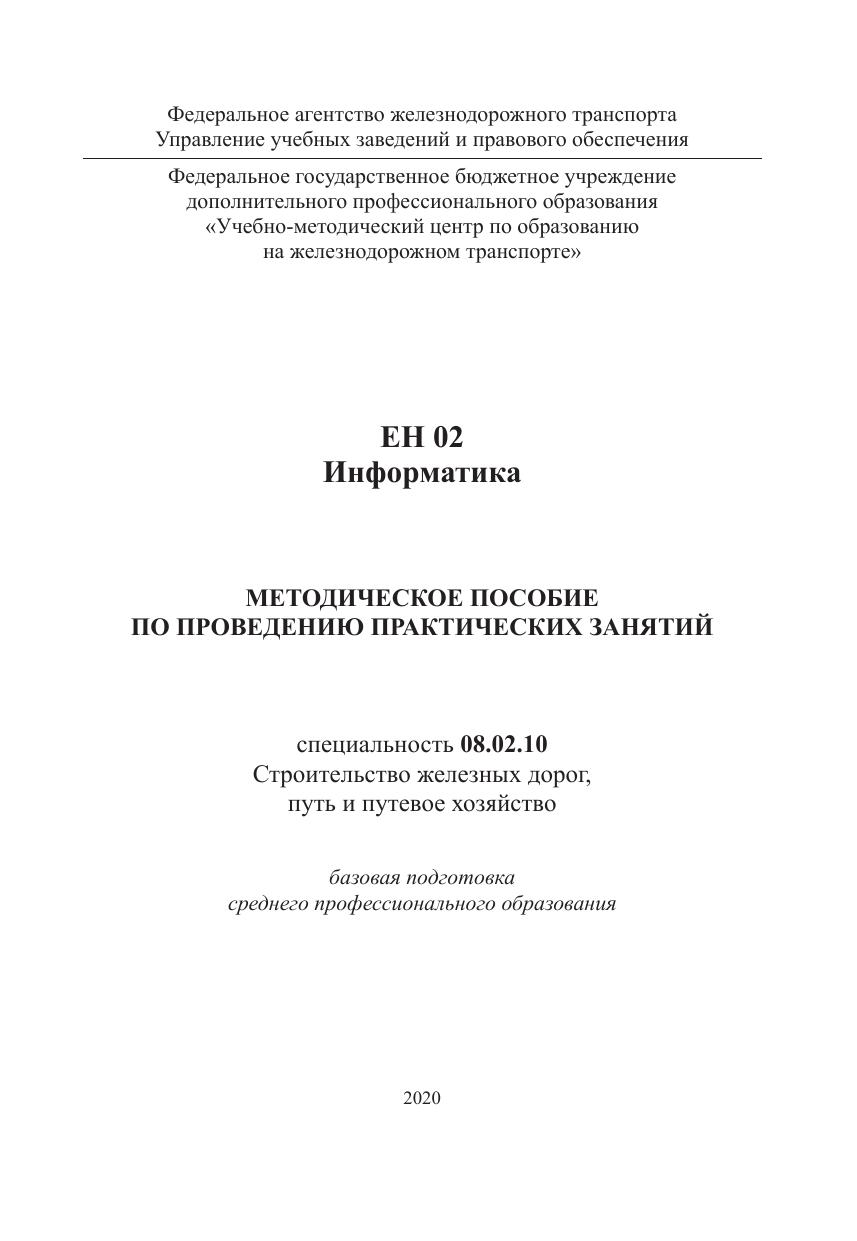 Федеральное агентство железнодорожного транспорта
Управление учебных заведений и правового обеспечения

Федеральное государственное бюджетное учреждение
дополнительного профессионального образования
«Учебно-методический центр по образованию
на железнодорожном транспорте»

ЕН 02
Информатика

МЕТОДИЧЕСКОЕ ПОСОБИЕ
ПО ПРОВЕДЕНИЮ ПРАКТИЧЕСКИХ ЗАНЯТИЙ

специальность 08.02.10
Строительство железных дорог,
путь и путевое хозяйство

базовая подготовка
среднего профессионального образования

2020